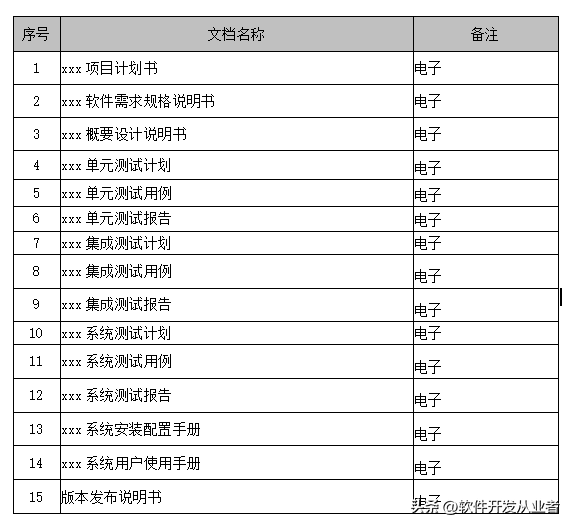 | 序号 | 文档名称 | 备注 |
|---|---|---|
| 1 | xxx 项目计划书 | 电子 |
| 2 | xxx 软件需求规格说明书 | 电子 |
| 3 | xxx 概要设计说明书 | 电子 |
| 4 | xxx 单元测试计划 | 电子 |
| 5 | xxx 单元测试用例 | 电子 |
| 6 | xxx 单元测试报告 | 电子 |
| 7 | xxx 集成测试计划 | 电子 |
| 8 | xxx 集成测试用例 | 电子 |
| 9 | xxx 集成测试报告 | 电子 |
| 10 | xxx 系统测试计划 | 电子 |
| 11 | xxx 系统测试用例 | 电子 |
| 12 | xxx 系统测试报告 | 电子 |
| 13 | xxx 系统安装配置手册 | 电子 |
| 14 | xxx 系统用户使用手册 | 电子 |
| 15 | 版本发布说明书 | 电子 |

头条 @软件开发从业者